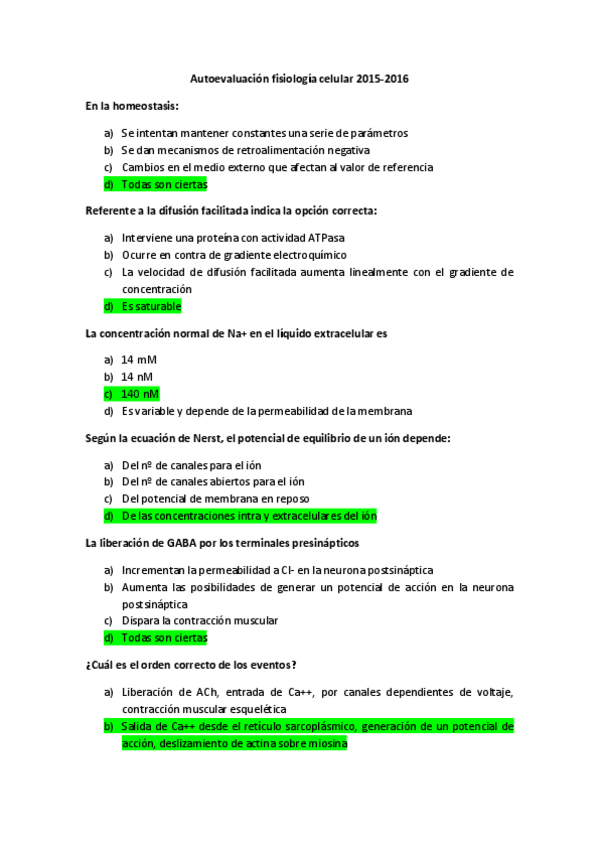 Autoevaluación fisiología celular 2015-2016

En la homeostasis:

a) Se intentan mantener constantes una serie de parámetros
b) Se dan mecanismos de retroalimentación negativa
c) Cambios en el medio externo que afectan al valor de referencia
d) Todas son ciertas

Referente a la difusión facilitada indica la opción correcta:

a) Interviene una proteína con actividad ATPasa
b) Ocurre en contra de gradiente electroquímico
c) La velocidad de difusión facilitada aumenta linealmente con el gradiente de concentración
d) Es saturable

La concentración normal de Na+ en el líquido extracelular es

a) 14 mM
b) 14 nM
c) 140 nM
d) Es variable y depende de la permeabilidad de la membrana

Según la ecuación de Nerst, el potencial de equilibrio de un ión depende:

a) Del nº de canales para el ión
b) Del nº de canales abiertos para el ión
c) Del potencial de membrana en reposo
d) De las concentraciones intra y extracelulares del ión

La liberación de GABA por los terminales presinápticos

a) Incrementan la permeabilidad a Cl- en la neurona postsináptica
b) Aumenta las posibilidades de generar un potencial de acción en la neurona postsináptica
c) Dispara la contracción muscular
d) Todas son ciertas

¿Cuál es el orden correcto de los eventos?

a) Liberación de ACh, entrada de Ca++, por canales dependientes de voltaje, contracción muscular esquelética
b) Salida de Ca++ desde el retículo sarcoplásmico, generación de un potencial de acción, deslizamiento de actina sobre miosina